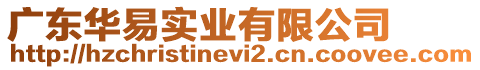 广东华易实业有限公司
http://hzchristinevi2.cn.coovee.com